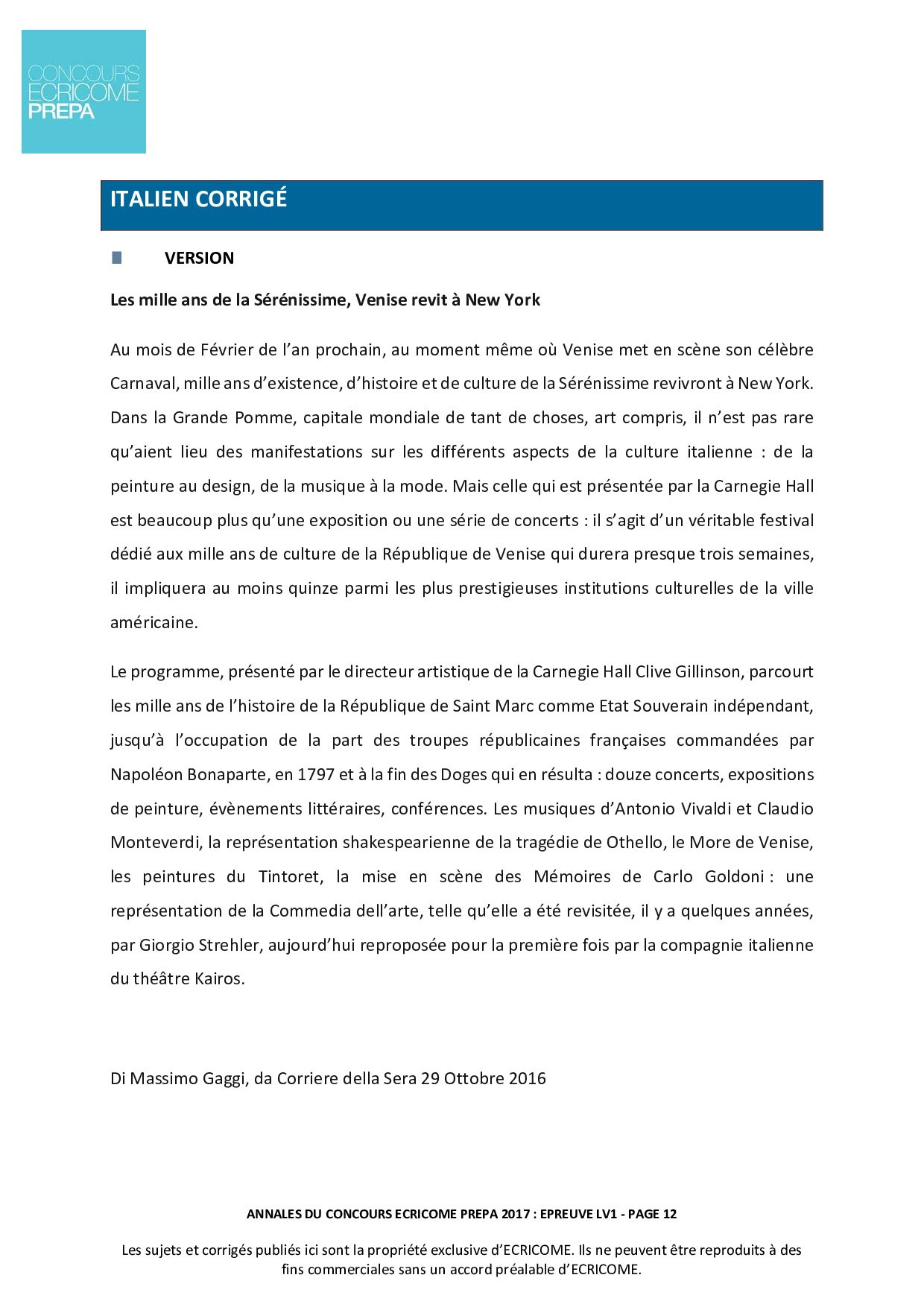 CONCOURS
ECRICOME
PREPA

ITALIEN CORRIGÉ

VERSION

Les mille ans de la Sérénissime, Venise revit à New York

Au mois de Février de l'an prochain, au moment même où Venise met en scène son célèbre Carnaval, mille ans d'existence, d'histoire et de culture de la Sérénissime revivront à New York. Dans la Grande Pomme, capitale mondiale de tant de choses, art compris, il n'est pas rare qu'aient lieu des manifestations sur les différents aspects de la culture italienne : de la peinture au design, de la musique à la mode. Mais celle qui est présentée par la Carnegie Hall est beaucoup plus qu'une exposition ou une série de concerts : il s'agit d'un véritable festival dédié aux mille ans de culture de la République de Venise qui durera presque trois semaines, il impliquera au moins quinze parmi les plus prestigieuses institutions culturelles de la ville américaine.

Le programme, présenté par le directeur artistique de la Carnegie Hall Clive Gillinson, parcourt les mille ans de l'histoire de la République de Saint Marc comme Etat Souverain indépendant, jusqu'à l'occupation de la part des troupes républicaines françaises commandées par Napoléon Bonaparte, en 1797 et à la fin des Doges qui en résulta : douze concerts, expositions de peinture, évènements littéraires, conférences. Les musiques d'Antonio Vivaldi et Claudio Monteverdi, la représentation shakespearienne de la tragédie de Othello, le More de Venise, les peintures du Tintoret, la mise en scène des Mémoires de Carlo Goldoni : une représentation de la Commedia dell'arte, telle qu'elle a été revisitée, il y a quelques années, par Giorgio Strehler, aujourd'hui reproposée pour la première fois par la compagnie italienne du théâtre Kairos.

Di Massimo Gaggi, da Corriere della Sera 29 Ottobre 2016

ANNALES DU CONCOURS ECRICOME PREPA 2017 : EPREUVE LV1 - PAGE 12

Les sujets et corrigés publiés ici sont la propriété exclusive d'ECRICOME. Ils ne peuvent être reproduits à des fins commerciales sans un accord préalable d'ECRICOME.